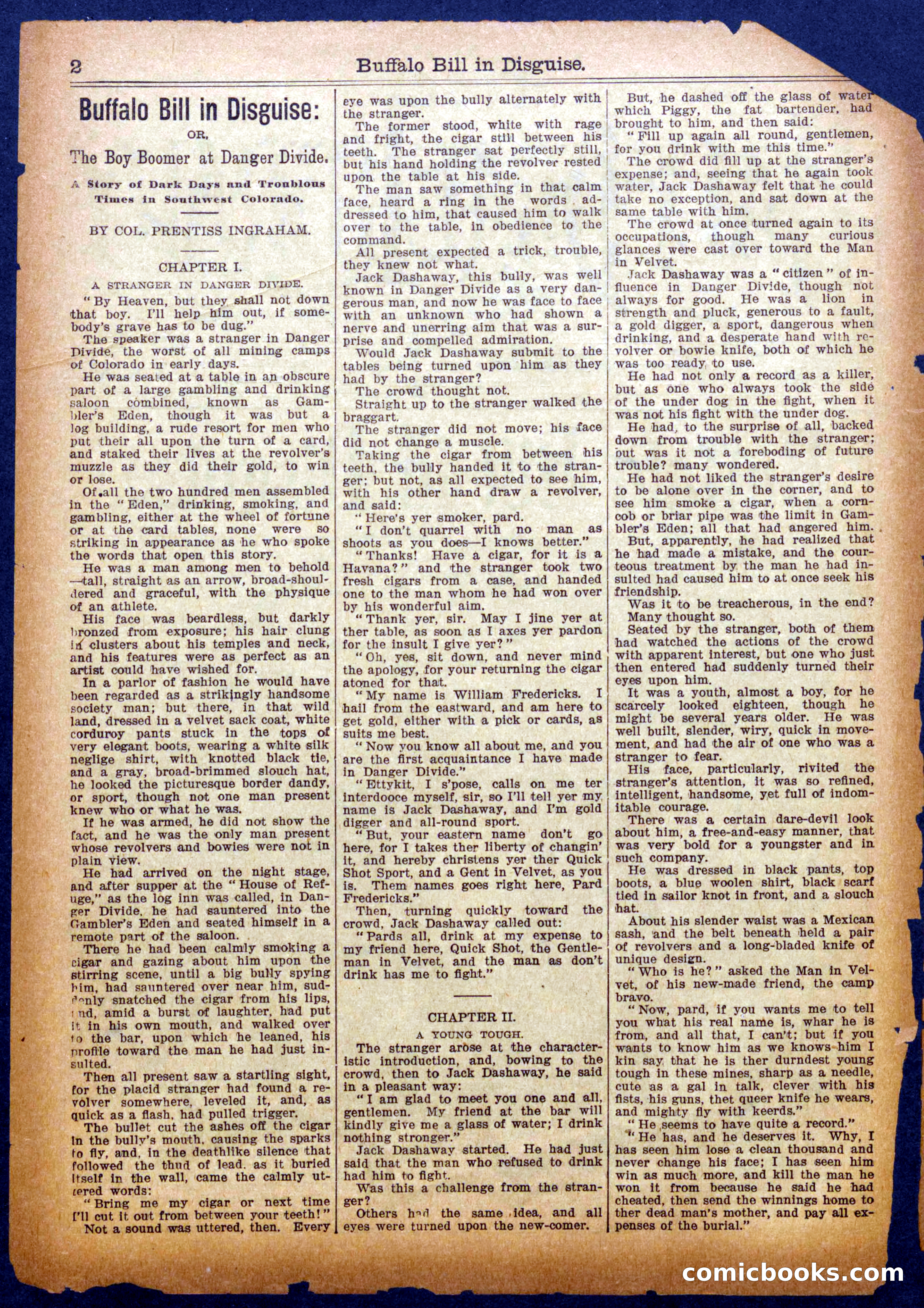 2 Buffalo Bill in Disguise.

Buffalo Bill in Disguise:

OR,

The Boy Boomer at Danger Divide.

A Story of Dark Days and Troublous Times in Southwest Colorado.

BY COL. PRENTISS INGRAHAM.

CHAPTER I.

A STRANGER IN DANGER DIVIDE.

"By Heaven, but they shall not down that boy. I'll help him out, if somebody's grave has to be dug."

The speaker was a stranger in Danger Divide, the worst of all mining camps of Colorado in early days.

He was seated at a table in an obscure part of a large gambling and drinking saloon combined, known as Gambler's Eden, though it was but a log building, a rude resort for men who put their all upon the turn of a card, and staked their lives at the revolver's muzzle as they did their gold, to win or lose.

Of all the two hundred men assembled in the "Eden," drinking, smoking, and gambling, either at the wheel of fortune or at the card tables, none were so striking in appearance as he who spoke the words that open this story.

He was a man among men to behold—tall, straight as an arrow, broad-shouldered and graceful, with the physique of an athlete.

His face was beardless, but darkly bronzed from exposure; his hair clung in clusters about his temples and neck, and his features were as perfect as an artist could have wished for.

In a parlor of fashion he would have been regarded as a strikingly handsome society man; but there, in that wild land, dressed in a velvet sack coat, white corduroy pants stuck in the tops of very elegant boots, wearing a white silk neglige shirt, with knotted black tie, and a gray, broad-brimmed slouch hat, he looked the picturesque border dandy, or sport, though not one man present knew who or what he was.

If he was armed, he did not show the fact, and he was the only man present whose revolvers and bowies were not in plain view.

He had arrived on the night stage, and after supper at the "House of Refuge," as the log inn was called, in Danger Divide, he had sauntered into the Gambler's Eden and seated himself in a remote part of the saloon.

There he had been calmly smoking a cigar and gazing about him upon the stirring scene, until a big bully spying him, had sauntered over near him, suddenly snatched the cigar from his lips, and, amid a burst of laughter, had put it in his own mouth, and walked over to the bar, upon which he leaned, his profile toward the man he had just insulted.

Then all present saw a startling sight, for the placid stranger had found a revolver somewhere, leveled it, and, as quick as a flash, had pulled trigger.

The bullet cut the ashes off the cigar in the bully's mouth, causing the sparks to fly, and, in the deathlike silence that followed the thud of lead, as it buried itself in the wall, came the calmly uttered words:

"Bring me my cigar or next time I'll cut it out from between your teeth!"

Not a sound was uttered, then. Every eye was upon the bully alternately with the stranger.

The former stood, white with rage and fright, the cigar still between his teeth. The stranger sat perfectly still, but his hand holding the revolver rested upon the table at his side.

The man saw something in that calm face, heard a ring in the words addressed to him, that caused him to walk over to the table, in obedience to the command.

All present expected a trick, trouble, they knew not what.

Jack Dashaway, this bully, was well known in Danger Divide as a very dangerous man, and now he was face to face with an unknown who had shown a nerve and unerring aim that was a surprise and compelled admiration.

Would Jack Dashaway submit to the tables being turned upon him as they had by the stranger?

The crowd thought not.

Straight up to the stranger walked the braggart.

The stranger did not move; his face did not change a muscle.

Taking the cigar from between his teeth, the bully handed it to the stranger; but not, as all expected to see him, with his other hand draw a revolver, and said:

"Here's yer smoker, pard.

"I don't quarrel with no man as shoots as you does—I knows better."

"Thanks! Have a cigar, for it is a Havana?" and the stranger took two fresh cigars from a case, and handed one to the man whom he had won over by his wonderful aim.

"Thank yer, sir. May I jine yer at ther table, as soon as I axes yer pardon for the insult I give yer?"

"Oh, yes, sit down, and never mind the apology, for your returning the cigar atoned for that.

"My name is William Fredericks. I hail from the eastward, and am here to get gold, either with a pick or cards, as suits me best.

"Now you know all about me, and you are the first acquaintance I have made in Danger Divide."

"Ettykit, I s'pose, calls on me ter interdooce myself, sir, so I'll tell yer my name is Jack Dashaway, and I'm gold digger and all-round sport.

"But, your eastern name don't go here, for I takes ther liberty of changin' it, and hereby christens yer ther Quick Shot Sport, and a Gent in Velvet, as you is. Them names goes right here, Pard Fredericks."

Then, turning quickly toward the crowd, Jack Dashaway called out:

"Pards all, drink at my expense to my friend here, Quick Shot, the Gentleman in Velvet, and the man as don't drink has me to fight."

CHAPTER II.

A YOUNG TOUGH.

The stranger arose at the characteristic introduction, and, bowing to the crowd, then to Jack Dashaway, he said in a pleasant way:

"I am glad to meet you one and all, gentlemen. My friend at the bar will kindly give me a glass of water; I drink nothing stronger."

Jack Dashaway started. He had just said that the man who refused to drink had him to fight.

Was this a challenge from the stranger?

Others had the same idea, and all eyes were turned upon the new-comer.

But, he dashed off the glass of water which Piggy, the fat bartender, had brought to him, and then said:

"Fill up again all round, gentlemen, for you drink with me this time."

The crowd did fill up at the stranger's expense; and, seeing that he again took water, Jack Dashaway felt that he could take no exception, and sat down at the same table with him.

The crowd at once turned again to its occupations, though many curious glances were cast over toward the Man in Velvet.

Jack Dashaway was a "citizen" of influence in Danger Divide, though not always for good. He was a lion in strength and pluck, generous to a fault, a gold digger, a sport, dangerous when drinking, and a desperate hand with revolver or bowie knife, both of which he was too ready to use.

He had not only a record as a killer, but as one who always took the side of the under dog in the fight, when it was not his fight with the under dog.

He had, to the surprise of all, backed down from trouble with the stranger; but was it not a foreboding of future trouble? many wondered.

He had not liked the stranger's desire to be alone over in the corner, and to see him smoke a cigar, when a corncob or briar pipe was the limit in Gambler's Eden; all that had angered him.

But, apparently, he had realized that he had made a mistake, and the courteous treatment by the man he had insulted had caused him to at once seek his friendship.

Was it to be treacherous, in the end? Many thought so.

Seated by the stranger, both of them had watched the actions of the crowd with apparent interest, but one who just then entered had suddenly turned their eyes upon him.

It was a youth, almost a boy, for he scarcely looked eighteen, though he might be several years older. He was well built, slender, wiry, quick in movement, and had the air of one who was a stranger to fear.

His face, particularly, rivited the stranger's attention, it was so refined, intelligent, handsome, yet full of indomitable courage.

There was a certain dare-devil look about him, a free-and-easy manner, that was very bold for a youngster and in such company.

He was dressed in black pants, top boots, a blue woolen shirt, black scarf tied in sailor knot in front, and a slouch hat.

About his slender waist was a Mexican sash, and the belt beneath held a pair of revolvers and a long-bladed knife of unique design.

"Who is he?" asked the Man in Velvet, of his new-made friend, the camp bravo.

"Now, pard, if you wants me to tell you what his real name is, whar he is from, and all that, I can't; but if you wants to know him as we knows him I kin say that he is ther durndest young tough in these mines, sharp as a needle, cute as a gal in talk, clever with his fists, his guns, thet queer knife he wears, and mighty fly with keerds."

"He seems to have quite a record."

"He has, and he deserves it. Why, I has seen him lose a clean thousand and never change his face; I has seen him win as much more, and kill the man he won it from because he said he had cheated, then send the winnings home to ther dead man's mother, and pay all expenses of the burial."

comicbooks.com